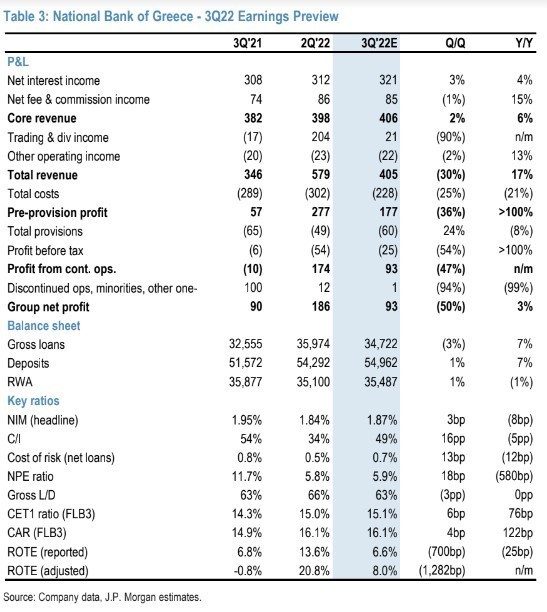 Table 3: National Bank of Greece - 3Q22 Earnings Preview

| | 3Q'21 | 2Q'22 | 3Q'22E | Q/Q | Y/Y |
|---|---|---|---|---|---|
| P&L | | | | | |
| Net interest income | 308 | 312 | 321 | 3% | 4% |
| Net fee & commission income | 74 | 86 | 85 | (1%) | 15% |
| Core revenue | 382 | 398 | 406 | 2% | 6% |
| Trading & div income | (17) | 204 | 21 | (90%) | n/m |
| Other operating income | (20) | (23) | (22) | (2%) | 13% |
| Total revenue | 346 | 579 | 405 | (30%) | 17% |
| Total costs | (289) | (302) | (228) | (25%) | (21%) |
| Pre-provision profit | 57 | 277 | 177 | (36%) | >100% |
| Total provisions | (65) | (49) | (60) | 24% | (8%) |
| Profit before tax | (6) | (54) | (25) | (54%) | >100% |
| Profit from cont. ops. | (10) | 174 | 93 | (47%) | n/m |
| Discontinued ops, minorities, other one- | 100 | 12 | 1 | (94%) | (99%) |
| Group net profit | 90 | 186 | 93 | (50%) | 3% |
| Balance sheet | | | | | |
| Gross loans | 32,555 | 35,974 | 34,722 | (3%) | 7% |
| Deposits | 51,572 | 54,292 | 54,962 | 1% | 7% |
| RWA | 35,877 | 35,100 | 35,487 | 1% | (1%) |
| Key ratios | | | | | |
| NIM (headline) | 1.95% | 1.84% | 1.87% | 3bp | (8bp) |
| C/I | 54% | 34% | 49% | 16pp | (5pp) |
| Cost of risk (net loans) | 0.8% | 0.5% | 0.7% | 13bp | (12bp) |
| NPE ratio | 11.7% | 5.8% | 5.9% | 18bp | (580bp) |
| Gross L/D | 63% | 66% | 63% | (3pp) | 0pp |
| CET1 ratio (FLB3) | 14.3% | 15.0% | 15.1% | 6bp | 76bp |
| CAR (FLB3) | 14.9% | 16.1% | 16.1% | 4bp | 122bp |
| ROTE (reported) | 6.8% | 13.6% | 6.6% | (700bp) | (25bp) |
| ROTE (adjusted) | -0.8% | 20.8% | 8.0% | (1,282bp) | n/m |

Source: Company data, J.P. Morgan estimates.